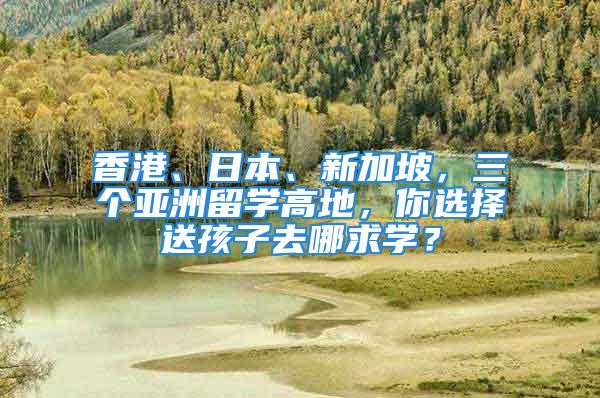 香港、日本、新加坡，三个亚洲留学高地，你选择送孩子去哪求学？